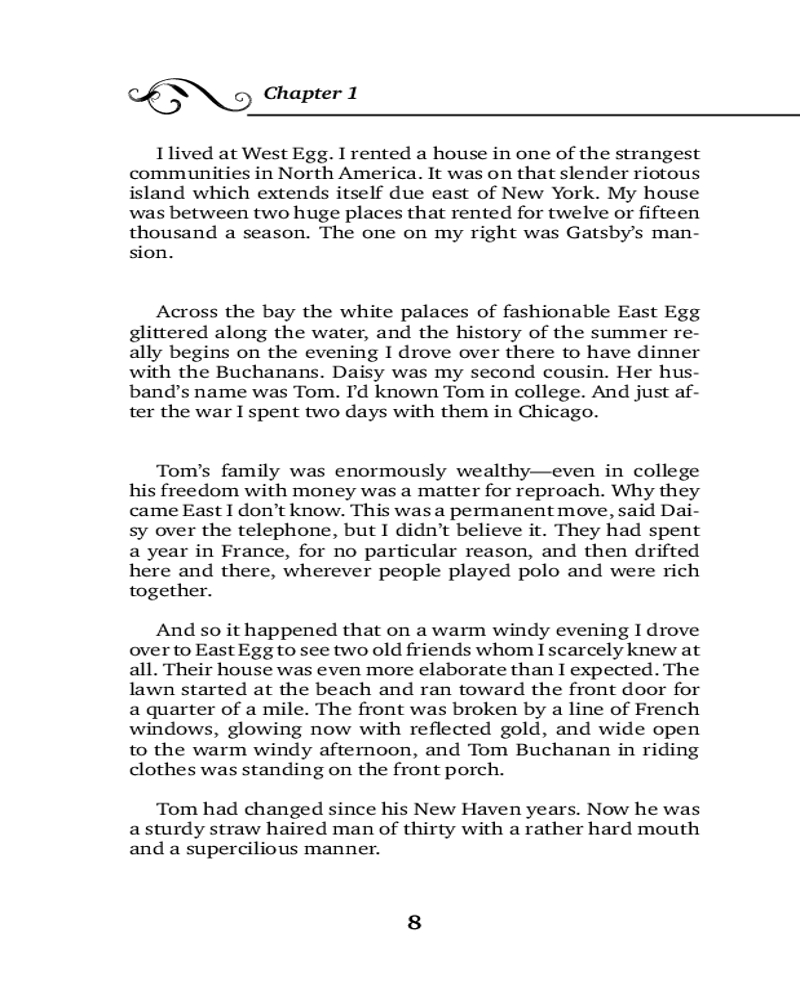 Chapter 1

I lived at West Egg. I rented a house in one of the strangest communities in North America. It was on that slender riotous island which extends itself due east of New York. My house was between two huge places that rented for twelve or fifteen thousand a season. The one on my right was Gatsby's mansion.

Across the bay the white palaces of fashionable East Egg glittered along the water, and the history of the summer really begins on the evening I drove over there to have dinner with the Buchanans. Daisy was my second cousin. Her husband's name was Tom. I'd known Tom in college. And just after the war I spent two days with them in Chicago.

Tom's family was enormously wealthy—even in college his freedom with money was a matter for reproach. Why they came East I don't know. This was a permanent move, said Daisy over the telephone, but I didn't believe it. They had spent a year in France, for no particular reason, and then drifted here and there, wherever people played polo and were rich together.

And so it happened that on a warm windy evening I drove over to East Egg to see two old friends whom I scarcely knew at all. Their house was even more elaborate than I expected. The lawn started at the beach and ran toward the front door for a quarter of a mile. The front was broken by a line of French windows, glowing now with reflected gold, and wide open to the warm windy afternoon, and Tom Buchanan in riding clothes was standing on the front porch.

Tom had changed since his New Haven years. Now he was a sturdy straw haired man of thirty with a rather hard mouth and a supercilious manner.

8